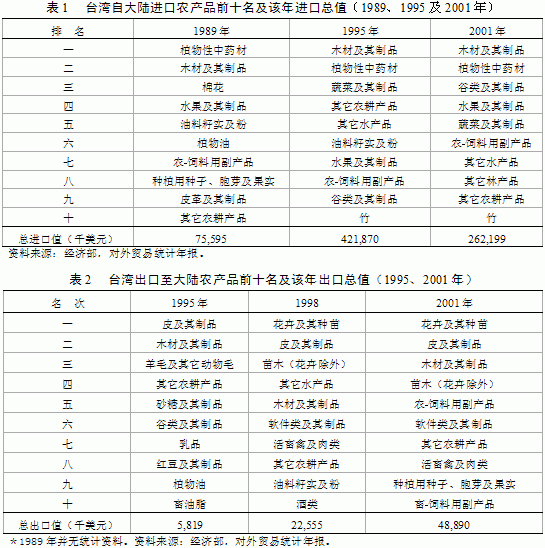 表 1　台湾自大陆进口农产品前十名及该年进口总值（1989、1995 及 2001 年）

| 排　名 | 1989 年 | 1995 年 | 2001 年 |
|---|---|---|---|
| 一 | 植物性中药材 | 木材及其制品 | 木材及其制品 |
| 二 | 木材及其制品 | 植物性中药材 | 植物性中药材 |
| 三 | 棉花 | 蔬菜及其制品 | 谷类及其制品 |
| 四 | 水果及其制品 | 其它农耕产品 | 水果及其制品 |
| 五 | 油料籽实及粉 | 其它水产品 | 蔬菜及其制品 |
| 六 | 植物油 | 油料籽实及粉 | 农-饲料用副产品 |
| 七 | 农-饲料用副产品 | 水果及其制品 | 其它水产品 |
| 八 | 种植用种子、胞芽及果实 | 农-饲料用副产品 | 其它林产品 |
| 九 | 皮革及其制品 | 谷类及其制品 | 其它农耕产品 |
| 十 | 其它农耕产品 | 竹 | 竹 |
| 总进口值（千美元） | 75,595 | 421,870 | 262,199 |

资料来源：经济部，对外贸易统计年报。

表 2　台湾出口至大陆农产品前十名及该年出口总值（1995、2001 年）

| 名　次 | 1995 年 | 1998 | 2001 年 |
|---|---|---|---|
| 一 | 皮及其制品 | 花卉及其种苗 | 花卉及其种苗 |
| 二 | 木材及其制品 | 皮及其制品 | 皮及其制品 |
| 三 | 羊毛及其它动物毛 | 苗木（花卉除外） | 木材及其制品 |
| 四 | 其它农耕产品 | 其它水产品 | 苗木（花卉除外） |
| 五 | 砂糖及其制品 | 木材及其制品 | 农-饲料用副产品 |
| 六 | 谷类及其制品 | 软件类及其制品 | 软件类及其制品 |
| 七 | 乳品 | 活畜禽及肉类 | 其它农耕产品 |
| 八 | 红豆及其制品 | 其它农耕产品 | 活畜禽及肉类 |
| 九 | 植物油 | 油料籽实及粉 | 种植用种子、胞芽及果实 |
| 十 | 畜油脂 | 酒类 | 畜-饲料用副产品 |
| 总出口值（千美元） | 5,819 | 22,555 | 48,890 |

＊1989 年并无统计资料。资料来源：经济部，对外贸易统计年报。